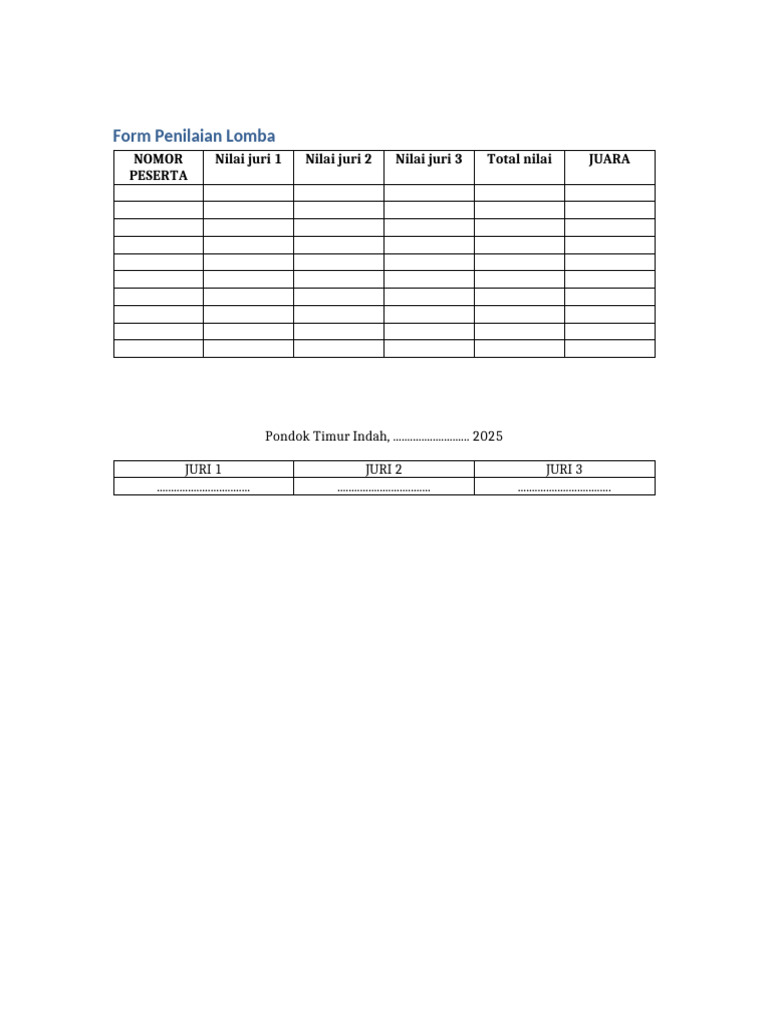 Form Penilaian Lomba

| NOMOR PESERTA | Nilai juri 1 | Nilai juri 2 | Nilai juri 3 | Total nilai | JUARA |
|---|---|---|---|---|---|
| | | | | | |
| | | | | | |
| | | | | | |
| | | | | | |
| | | | | | |
| | | | | | |
| | | | | | |
| | | | | | |
| | | | | | |
| | | | | | |

Pondok Timur Indah, ……………………… 2025

| JURI 1 | JURI 2 | JURI 3 |
|---|---|---|
| …………………………… | …………………………… | …………………………… |